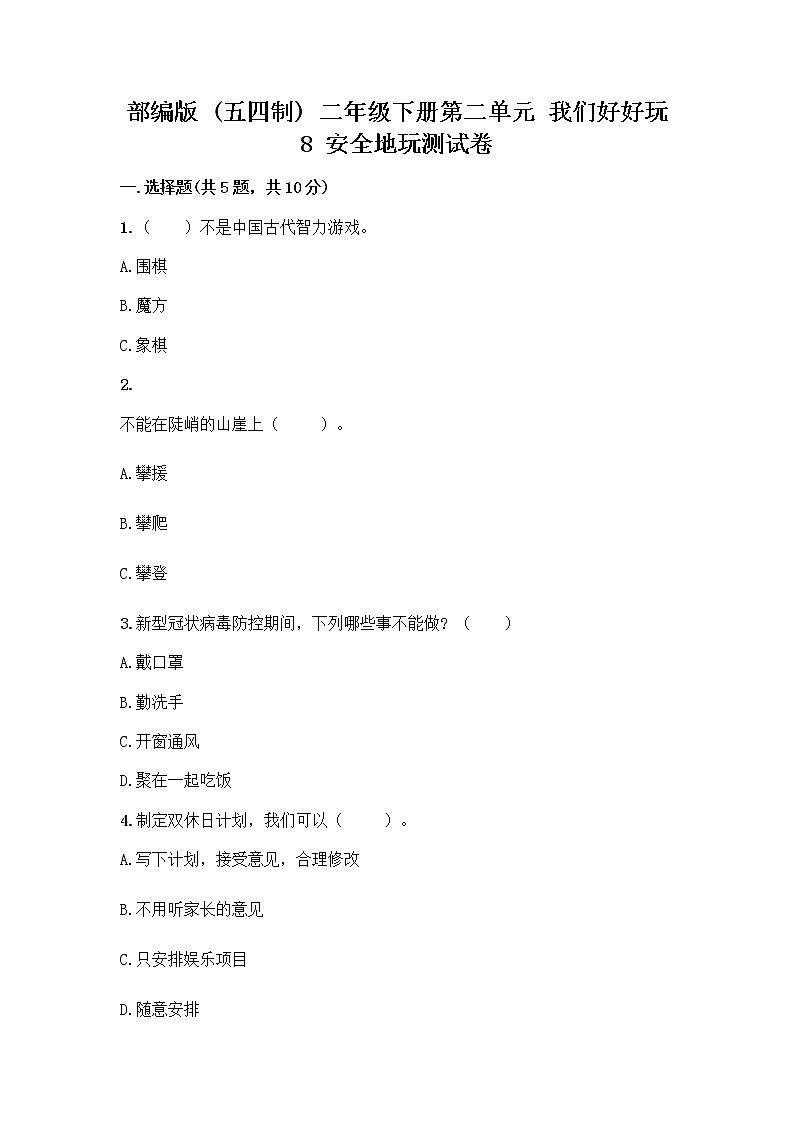 部编版（五四制）二年级下册第二单元 我们好好玩 8 安全地玩测试卷

一.选择题(共5题，共10分)

1.（　　）不是中国古代智力游戏。

A.围棋

B.魔方

C.象棋

2.

不能在陡峭的山崖上（　　）。

A.攀援

B.攀爬

C.攀登

3.新型冠状病毒防控期间，下列哪些事不能做？（　　）

A.戴口罩

B.勤洗手

C.开窗通风

D.聚在一起吃饭

4.制定双休日计划，我们可以（　　）。

A.写下计划，接受意见，合理修改

B.不用听家长的意见

C.只安排娱乐项目

D.随意安排